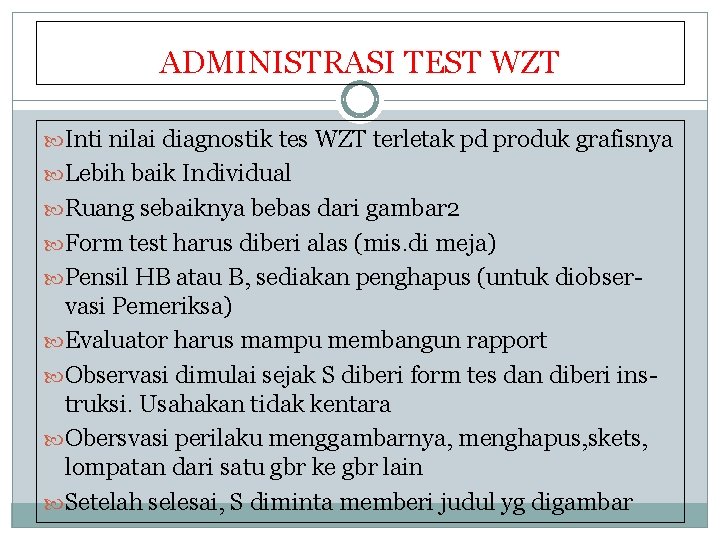 ADMINISTRASI TEST WZT

Inti nilai diagnostik tes WZT terletak pd produk grafisnya

Lebih baik Individual

Ruang sebaiknya bebas dari gambar2

Form test harus diberi alas (mis.di meja)

Pensil HB atau B, sediakan penghapus (untuk diobservasi Pemeriksa)

Evaluator harus mampu membangun rapport

Observasi dimulai sejak S diberi form tes dan diberi instruksi. Usahakan tidak kentara

Obersvasi perilaku menggambarnya, menghapus,skets, lompatan dari satu gbr ke gbr lain

Setelah selesai, S diminta memberi judul yg digambar